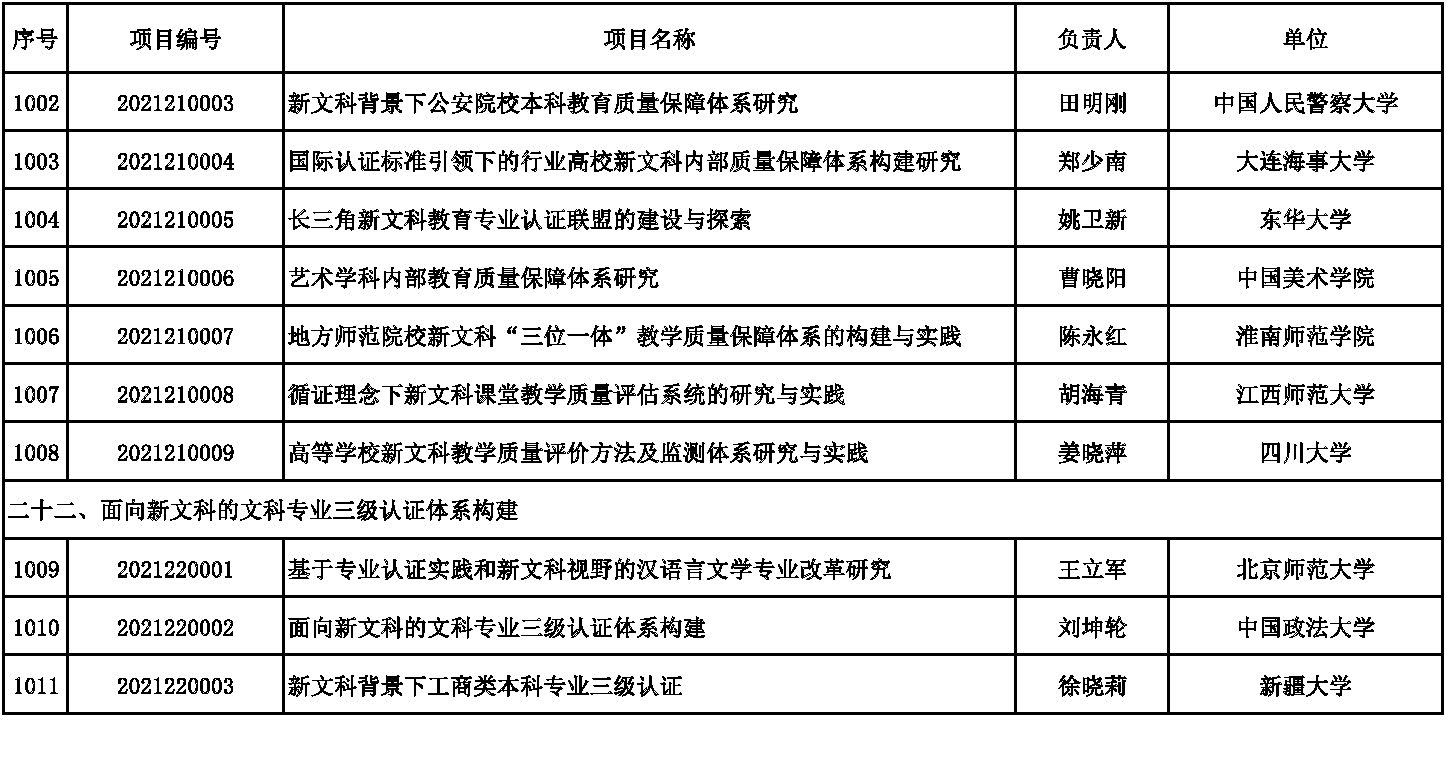 | 序号 | 项目编号 | 项目名称 | 负责人 | 单位 |
|---|---|---|---|---|
| 1002 | 2021210003 | 新文科背景下公安院校本科教育质量保障体系研究 | 田明刚 | 中国人民警察大学 |
| 1003 | 2021210004 | 国际认证标准引领下的行业高校新文科内部质量保障体系构建研究 | 郑少南 | 大连海事大学 |
| 1004 | 2021210005 | 长三角新文科教育专业认证联盟的建设与探索 | 姚卫新 | 东华大学 |
| 1005 | 2021210006 | 艺术学科内部教育质量保障体系研究 | 曹晓阳 | 中国美术学院 |
| 1006 | 2021210007 | 地方师范院校新文科“三位一体”教学质量保障体系的构建与实践 | 陈永红 | 淮南师范学院 |
| 1007 | 2021210008 | 循证理念下新文科课堂教学质量评估系统的研究与实践 | 胡海青 | 江西师范大学 |
| 1008 | 2021210009 | 高等学校新文科教学质量评价方法及监测体系研究与实践 | 姜晓萍 | 四川大学 |
| 二十二、面向新文科的文科专业三级认证体系构建 | | | | |
| 1009 | 2021220001 | 基于专业认证实践和新文科视野的汉语言文学专业改革研究 | 王立军 | 北京师范大学 |
| 1010 | 2021220002 | 面向新文科的文科专业三级认证体系构建 | 刘坤轮 | 中国政法大学 |
| 1011 | 2021220003 | 新文科背景下工商类本科专业三级认证 | 徐晓莉 | 新疆大学 |